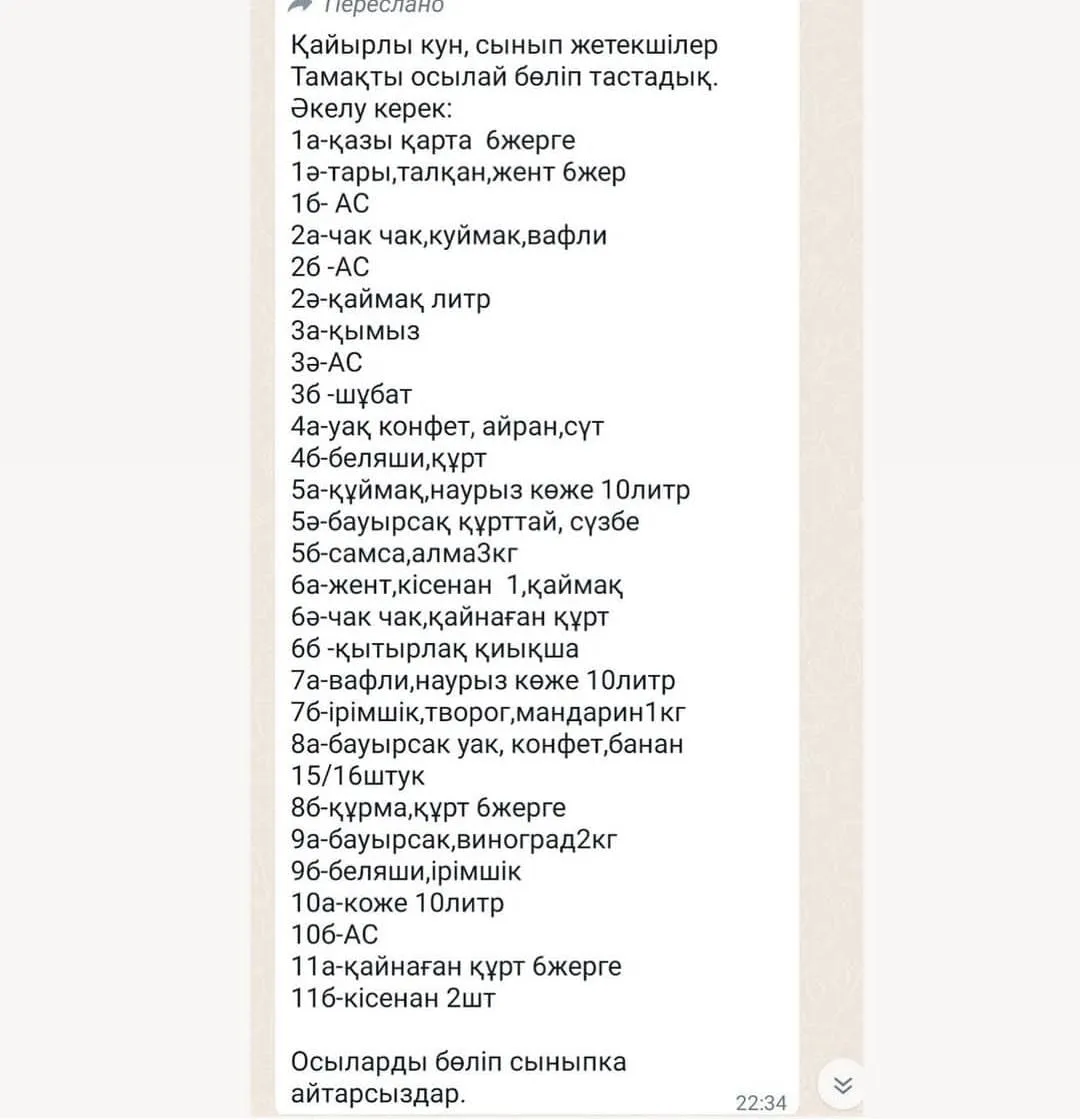 Переслано

Қайырлы кун, сынып жетекшілер
Тамақты осылай бөліп тастадық.
Әкелу керек:
1а-қазы қарта 6жерге
1ә-тары,талқан,жент 6жер
1б- АС
2а-чак чак,куймак,вафли
2б -АС
2ә-қаймақ литр
3а-қымыз
3ә-АС
3б -шұбат
4а-уақ конфет, айран,сүт
4б-беляши,құрт
5а-құймақ,наурыз көже 10литр
5ә-бауырсақ құрттай, сүзбе
5б-самса,алма3кг
6а-жент,кісенан 1,қаймақ
6ә-чак чак,қайнаған құрт
6б -қытырлақ қиықша
7а-вафли,наурыз көже 10литр
7б-ірімшік,творог,мандарин1кг
8а-бауырсак уак, конфет,банан 15/16штук
8б-құрма,құрт 6жерге
9а-бауырсак,виноград2кг
9б-беляши,ірімшік
10а-коже 10литр
10б-АС
11а-қайнаған құрт 6жерге
11б-кісенан 2шт

Осыларды бөліп сыныпка айтарсыздар.
22:34